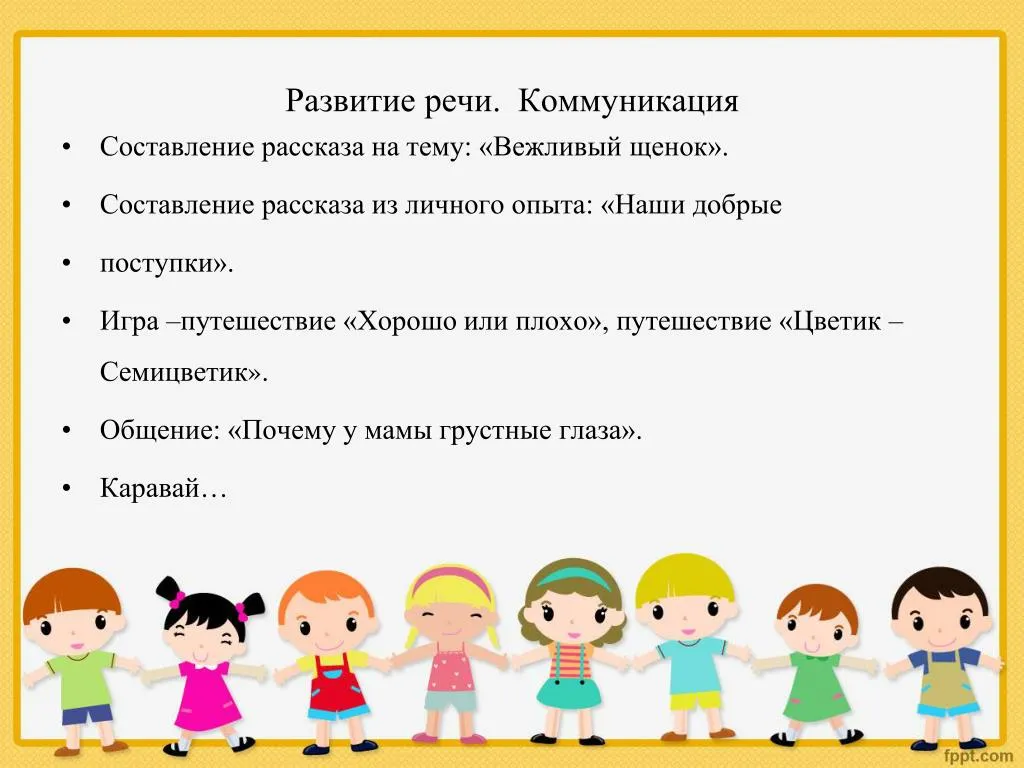 Развитие речи. Коммуникация

• Составление рассказа на тему: «Вежливый щенок».

• Составление рассказа из личного опыта: «Наши добрые

• поступки».

• Игра –путешествие «Хорошо или плохо», путешествие «Цветик – Семицветик».

• Общение: «Почему у мамы грустные глаза».

• Каравай…

fppt.com